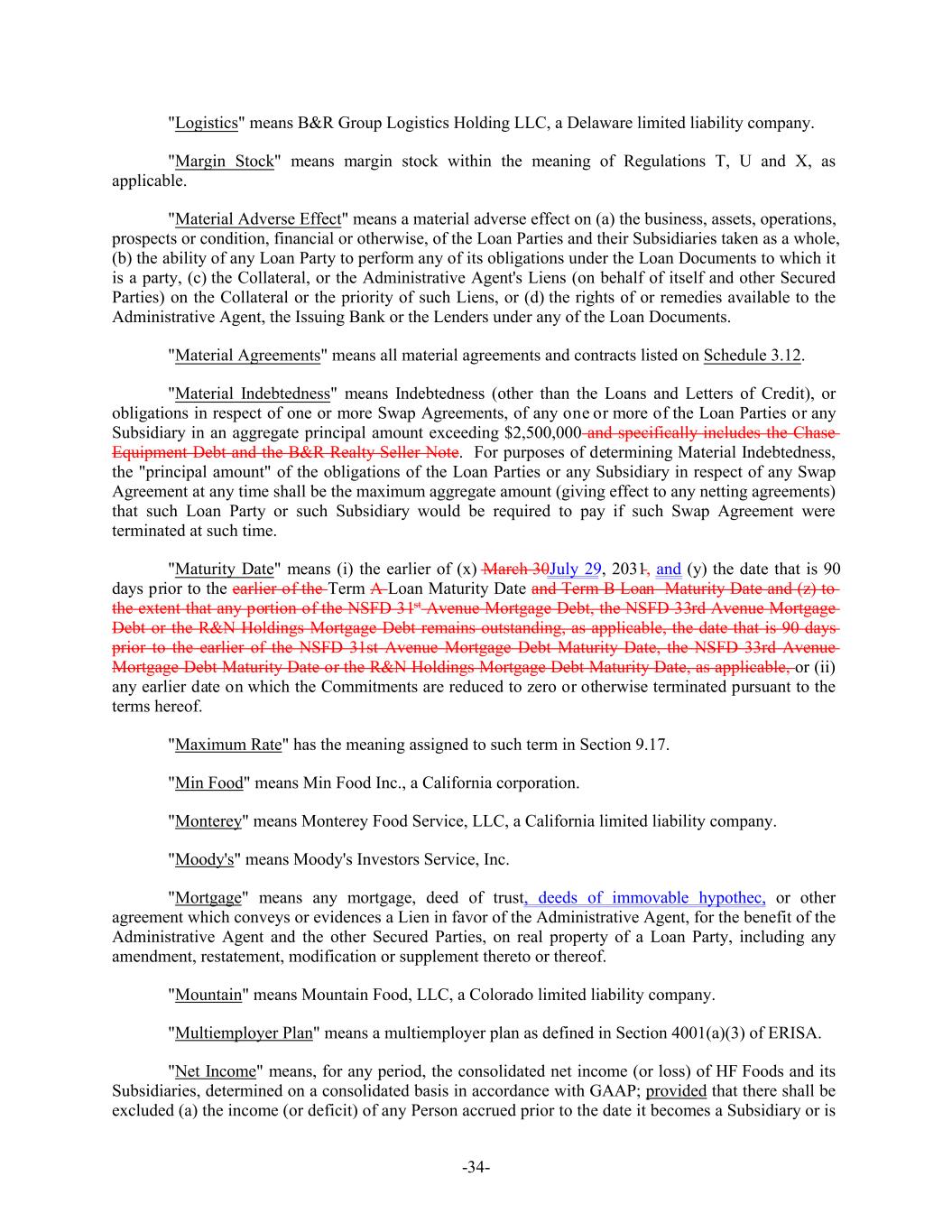 "Logistics" means B&R Group Logistics Holding LLC, a Delaware limited liability company.

"Margin Stock" means margin stock within the meaning of Regulations T, U and X, as applicable.

"Material Adverse Effect" means a material adverse effect on (a) the business, assets, operations, prospects or condition, financial or otherwise, of the Loan Parties and their Subsidiaries taken as a whole, (b) the ability of any Loan Party to perform any of its obligations under the Loan Documents to which it is a party, (c) the Collateral, or the Administrative Agent's Liens (on behalf of itself and other Secured Parties) on the Collateral or the priority of such Liens, or (d) the rights of or remedies available to the Administrative Agent, the Issuing Bank or the Lenders under any of the Loan Documents.

"Material Agreements" means all material agreements and contracts listed on Schedule 3.12.

"Material Indebtedness" means Indebtedness (other than the Loans and Letters of Credit), or obligations in respect of one or more Swap Agreements, of any one or more of the Loan Parties or any Subsidiary in an aggregate principal amount exceeding $2,500,000 and specifically includes the Chase Equipment Debt and the B&R Realty Seller Note. For purposes of determining Material Indebtedness, the "principal amount" of the obligations of the Loan Parties or any Subsidiary in respect of any Swap Agreement at any time shall be the maximum aggregate amount (giving effect to any netting agreements) that such Loan Party or such Subsidiary would be required to pay if such Swap Agreement were terminated at such time.

"Maturity Date" means (i) the earlier of (x) March 30July 29, 2031, and (y) the date that is 90 days prior to the earlier of the Term A Loan Maturity Date and Term B Loan Maturity Date and (z) to the extent that any portion of the NSFD 31st Avenue Mortgage Debt, the NSFD 33rd Avenue Mortgage Debt or the R&N Holdings Mortgage Debt remains outstanding, as applicable, the date that is 90 days prior to the earlier of the NSFD 31st Avenue Mortgage Debt Maturity Date, the NSFD 33rd Avenue Mortgage Debt Maturity Date or the R&N Holdings Mortgage Debt Maturity Date, as applicable, or (ii) any earlier date on which the Commitments are reduced to zero or otherwise terminated pursuant to the terms hereof.

"Maximum Rate" has the meaning assigned to such term in Section 9.17.

"Min Food" means Min Food Inc., a California corporation.

"Monterey" means Monterey Food Service, LLC, a California limited liability company.

"Moody's" means Moody's Investors Service, Inc.

"Mortgage" means any mortgage, deed of trust, deeds of immovable hypothec, or other agreement which conveys or evidences a Lien in favor of the Administrative Agent, for the benefit of the Administrative Agent and the other Secured Parties, on real property of a Loan Party, including any amendment, restatement, modification or supplement thereto or thereof.

"Mountain" means Mountain Food, LLC, a Colorado limited liability company.

"Multiemployer Plan" means a multiemployer plan as defined in Section 4001(a)(3) of ERISA.

"Net Income" means, for any period, the consolidated net income (or loss) of HF Foods and its Subsidiaries, determined on a consolidated basis in accordance with GAAP; provided that there shall be excluded (a) the income (or deficit) of any Person accrued prior to the date it becomes a Subsidiary or is

-34-